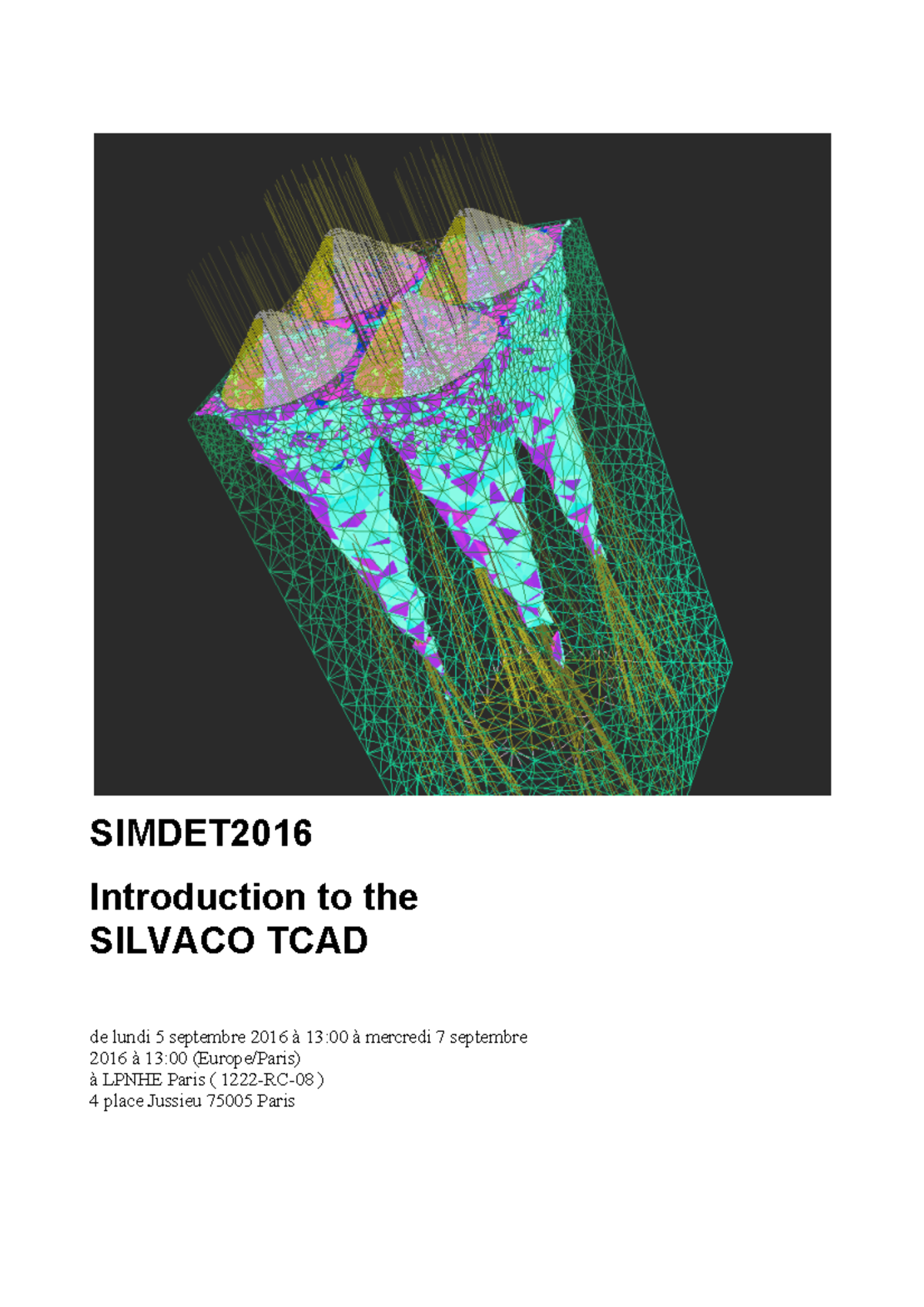 SIMDET2016

Introduction to the SILVACO TCAD

de lundi 5 septembre 2016 à 13:00 à mercredi 7 septembre 2016 à 13:00 (Europe/Paris)
à LPNHE Paris ( 1222-RC-08 )
4 place Jussieu 75005 Paris